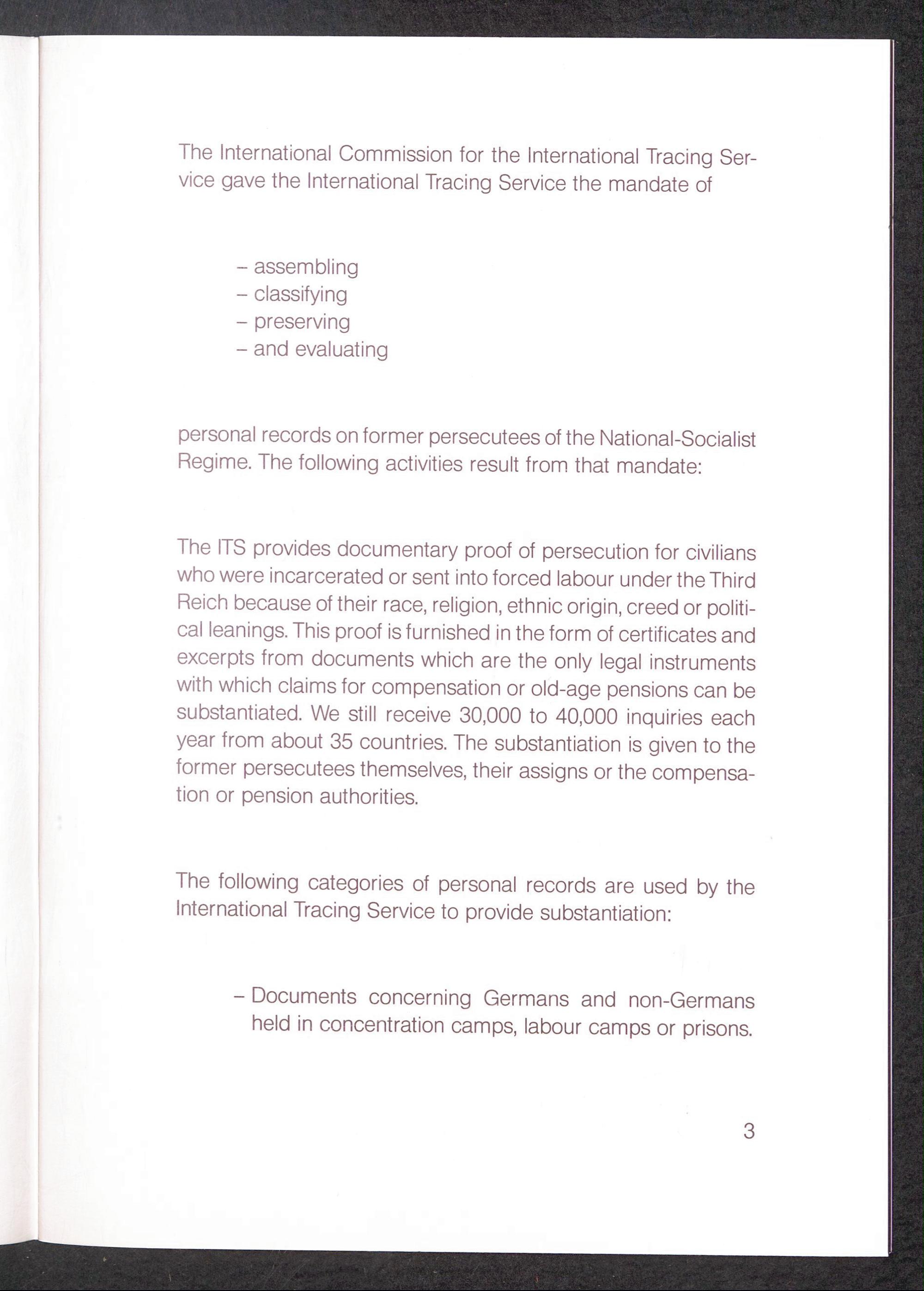 The International Commission for the International Tracing Service gave the International Tracing Service the mandate of

- assembling
- classifying
- preserving
- and evaluating

personal records on former persecutees of the National-Socialist Regime. The following activities result from that mandate:

The ITS provides documentary proof of persecution for civilians who were incarcerated or sent into forced labour under the Third Reich because of their race, religion, ethnic origin, creed or political leanings. This proof is furnished in the form of certificates and excerpts from documents which are the only legal instruments with which claims for compensation or old-age pensions can be substantiated. We still receive 30,000 to 40,000 inquiries each year from about 35 countries. The substantiation is given to the former persecutees themselves, their assigns or the compensation or pension authorities.

The following categories of personal records are used by the International Tracing Service to provide substantiation:

- Documents concerning Germans and non-Germans held in concentration camps, labour camps or prisons.

3